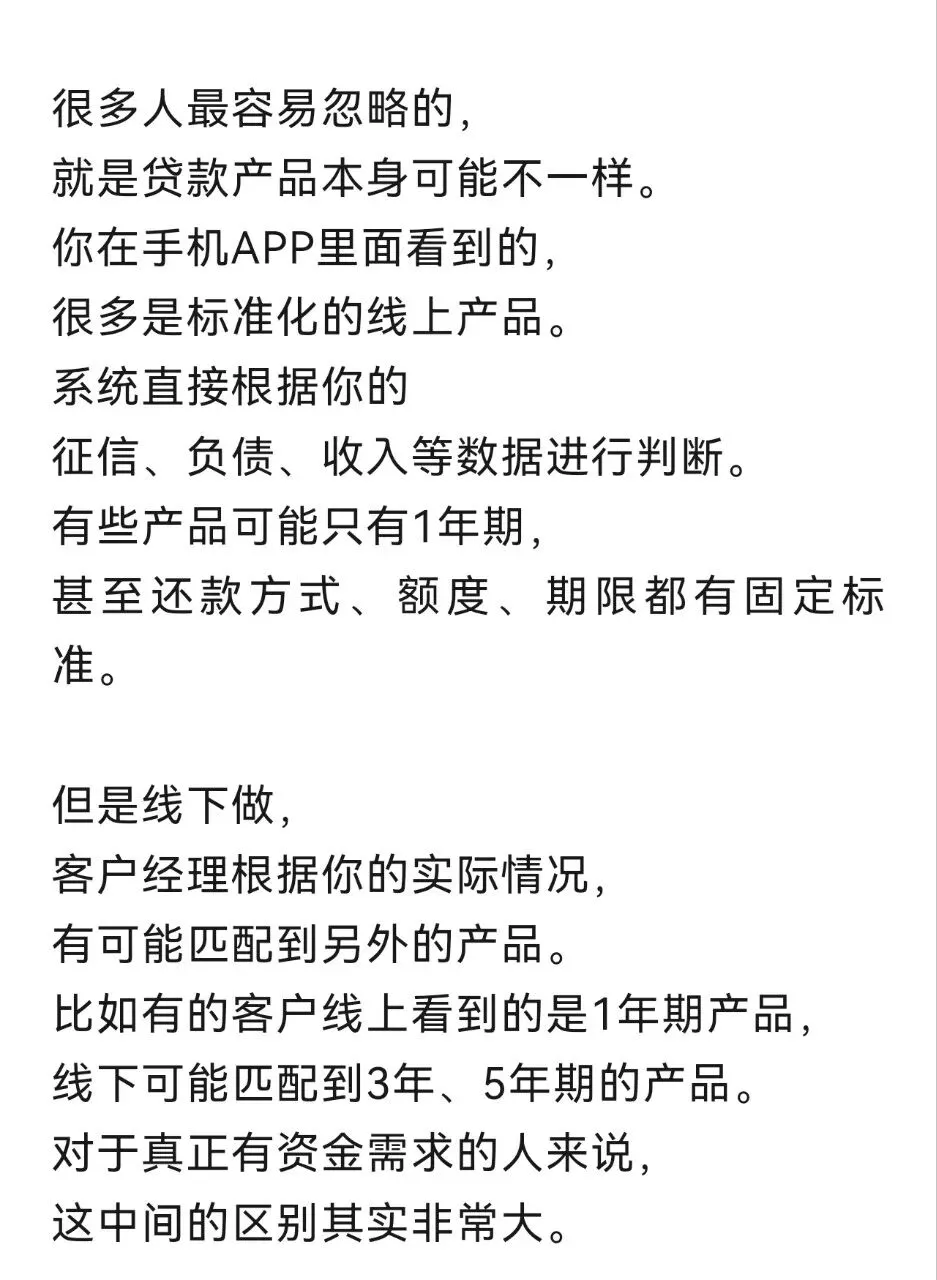 很多人最容易忽略的，
就是贷款产品本身可能不一样。
你在手机APP里面看到的，
很多是标准化的线上产品。
系统直接根据你的
征信、负债、收入等数据进行判断。
有些产品可能只有1年期，
甚至还款方式、额度、期限都有固定标准。

但是线下做，
客户经理根据你的实际情况，
有可能匹配到另外的产品。
比如有的客户线上看到的是1年期产品，
线下可能匹配到3年、5年期的产品。
对于真正有资金需求的人来说，
这中间的区别其实非常大。